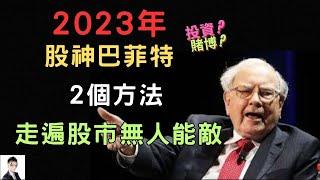 2023年
股神巴菲特

投資？
賭博？

2個方法
走遍股市無人能敵